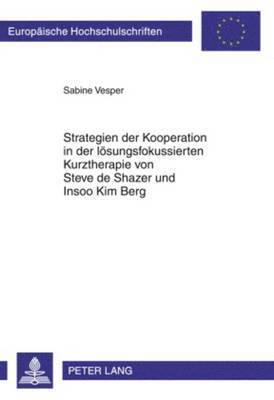 Europäische Hochschulschriften

Sabine Vesper

Strategien der Kooperation in der lösungsfokussierten Kurztherapie von Steve de Shazer und Insoo Kim Berg

PETER LANG